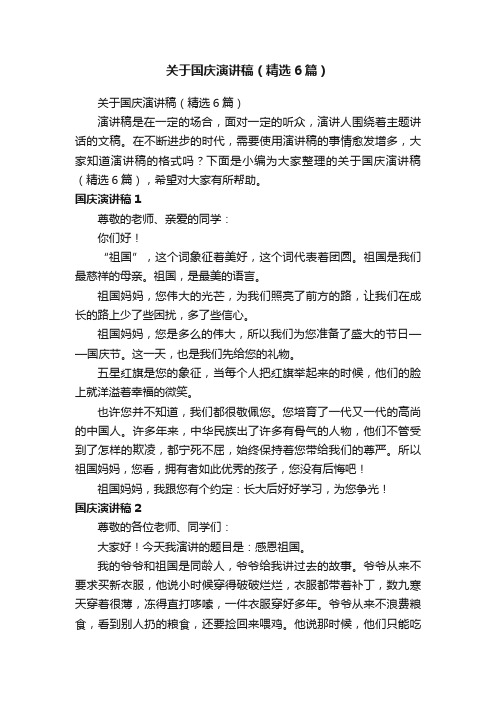 关于国庆演讲稿（精选6篇）

关于国庆演讲稿（精选6篇）

演讲稿是在一定的场合，面对一定的听众，演讲人围绕着主题讲话的文稿。在不断进步的时代，需要使用演讲稿的事情愈发增多，大家知道演讲稿的格式吗？下面是小编为大家整理的关于国庆演讲稿（精选6篇），希望对大家有所帮助。

国庆演讲稿1

尊敬的老师、亲爱的同学：

你们好！

“祖国”，这个词象征着美好，这个词代表着团圆。祖国是我们最慈祥的母亲。祖国，是最美的语言。

祖国妈妈，您伟大的光芒，为我们照亮了前方的路，让我们在成长的路上少了些困扰，多了些信心。

祖国妈妈，您是多么的伟大，所以我们为您准备了盛大的节日——国庆节。这一天，也是我们先给您的礼物。

五星红旗是您的象征，当每个人把红旗举起来的时候，他们的脸上就洋溢着幸福的微笑。

也许您并不知道，我们都很敬佩您。您培育了一代又一代的高尚的中国人。许多年来，中华民族出了许多有骨气的人物，他们不管受到了怎样的欺凌，都宁死不屈，始终保持着您带给我们的尊严。所以祖国妈妈，您看，拥有者如此优秀的孩子，您没有后悔吧！

祖国妈妈，我跟您有个约定：长大后好好学习，为您争光！

国庆演讲稿2

尊敬的各位老师、同学们：

大家好！今天我演讲的题目是：感恩祖国。

我的爷爷和祖国是同龄人，爷爷给我讲过去的故事。爷爷从来不要求买新衣服，他说小时候穿得破破烂烂，衣服都带着补丁，数九寒天穿着很薄，冻得直打哆嗦，一件衣服穿好多年。爷爷从来不浪费粮食，看到别人扔的粮食，还要捡回来喂鸡。他说那时候，他们只能吃